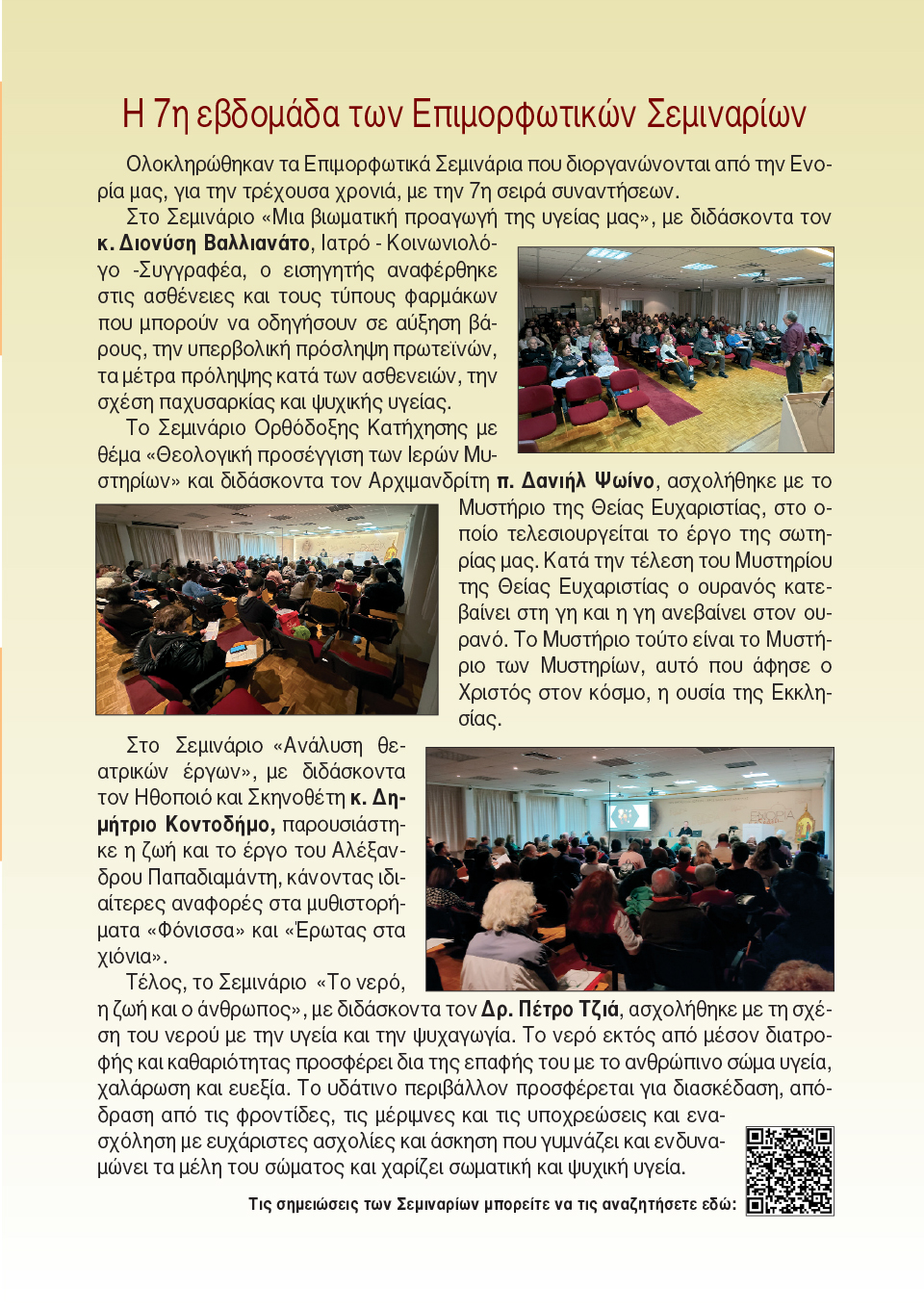 Η 7η εβδομάδα των Επιμορφωτικών Σεμιναρίων

Ολοκληρώθηκαν τα Επιμορφωτικά Σεμινάρια που διοργανώνονται από την Ενορία μας, για την τρέχουσα χρονιά, με την 7η σειρά συναντήσεων.

Στο Σεμινάριο «Μια βιωματική προαγωγή της υγείας μας», με διδάσκοντα τον κ. Διονύση Βαλλιανάτο, Ιατρό - Κοινωνιολόγο -Συγγραφέα, ο εισηγητής αναφέρθηκε στις ασθένειες και τους τύπους φαρμάκων που μπορούν να οδηγήσουν σε αύξηση βάρους, την υπερβολική πρόσληψη πρωτεϊνών, τα μέτρα πρόληψης κατά των ασθενειών, την σχέση παχυσαρκίας και ψυχικής υγείας.

Το Σεμινάριο Ορθόδοξης Κατήχησης με θέμα «Θεολογική προσέγγιση των Ιερών Μυστηρίων» και διδάσκοντα τον Αρχιμανδρίτη π. Δανιήλ Ψωίνο, ασχολήθηκε με το Μυστήριο της Θείας Ευχαριστίας, στο οποίο τελεσιουργείται το έργο της σωτηρίας μας. Κατά την τέλεση του Μυστηρίου της Θείας Ευχαριστίας ο ουρανός κατεβαίνει στη γη και η γη ανεβαίνει στον ουρανό. Το Μυστήριο τούτο είναι το Μυστήριο των Μυστηρίων, αυτό που άφησε ο Χριστός στον κόσμο, η ουσία της Εκκλησίας.

Στο Σεμινάριο «Ανάλυση θεατρικών έργων», με διδάσκοντα τον Ηθοποιό και Σκηνοθέτη κ. Δημήτριο Κοντοδήμο, παρουσιάστηκε η ζωή και το έργο του Αλέξανδρου Παπαδιαμάντη, κάνοντας ιδιαίτερες αναφορές στα μυθιστορήματα «Φόνισσα» και «Έρωτας στα χιόνια».

Τέλος, το Σεμινάριο «Το νερό, η ζωή και ο άνθρωπος», με διδάσκοντα τον Δρ. Πέτρο Τζιά, ασχολήθηκε με τη σχέση του νερού με την υγεία και την ψυχαγωγία. Το νερό εκτός από μέσον διατροφής και καθαριότητας προσφέρει δια της επαφής του με το ανθρώπινο σώμα υγεία, χαλάρωση και ευεξία. Το υδάτινο περιβάλλον προσφέρεται για διασκέδαση, απόδραση από τις φροντίδες, τις μέριμνες και τις υποχρεώσεις και ενασχόληση με ευχάριστες ασχολίες και άσκηση που γυμνάζει και ενδυναμώνει τα μέλη του σώματος και χαρίζει σωματική και ψυχική υγεία.

Τις σημειώσεις των Σεμιναρίων μπορείτε να τις αναζητήσετε εδώ: